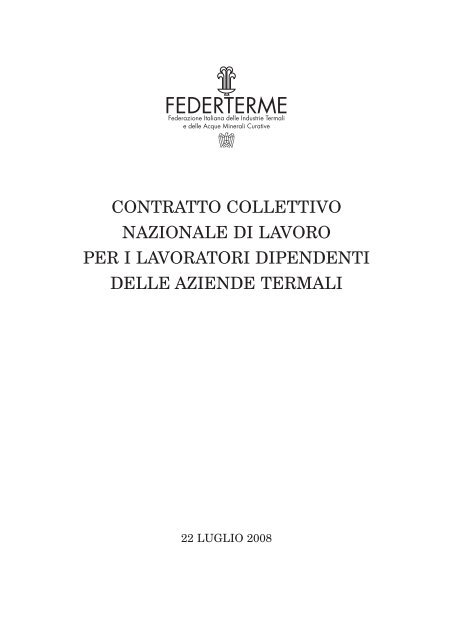 FEDERTERME
Federazione Italiana delle Industrie Termali
e delle Acque Minerali Curative

CONTRATTO COLLETTIVO
NAZIONALE DI LAVORO
PER I LAVORATORI DIPENDENTI
DELLE AZIENDE TERMALI

22 LUGLIO 2008